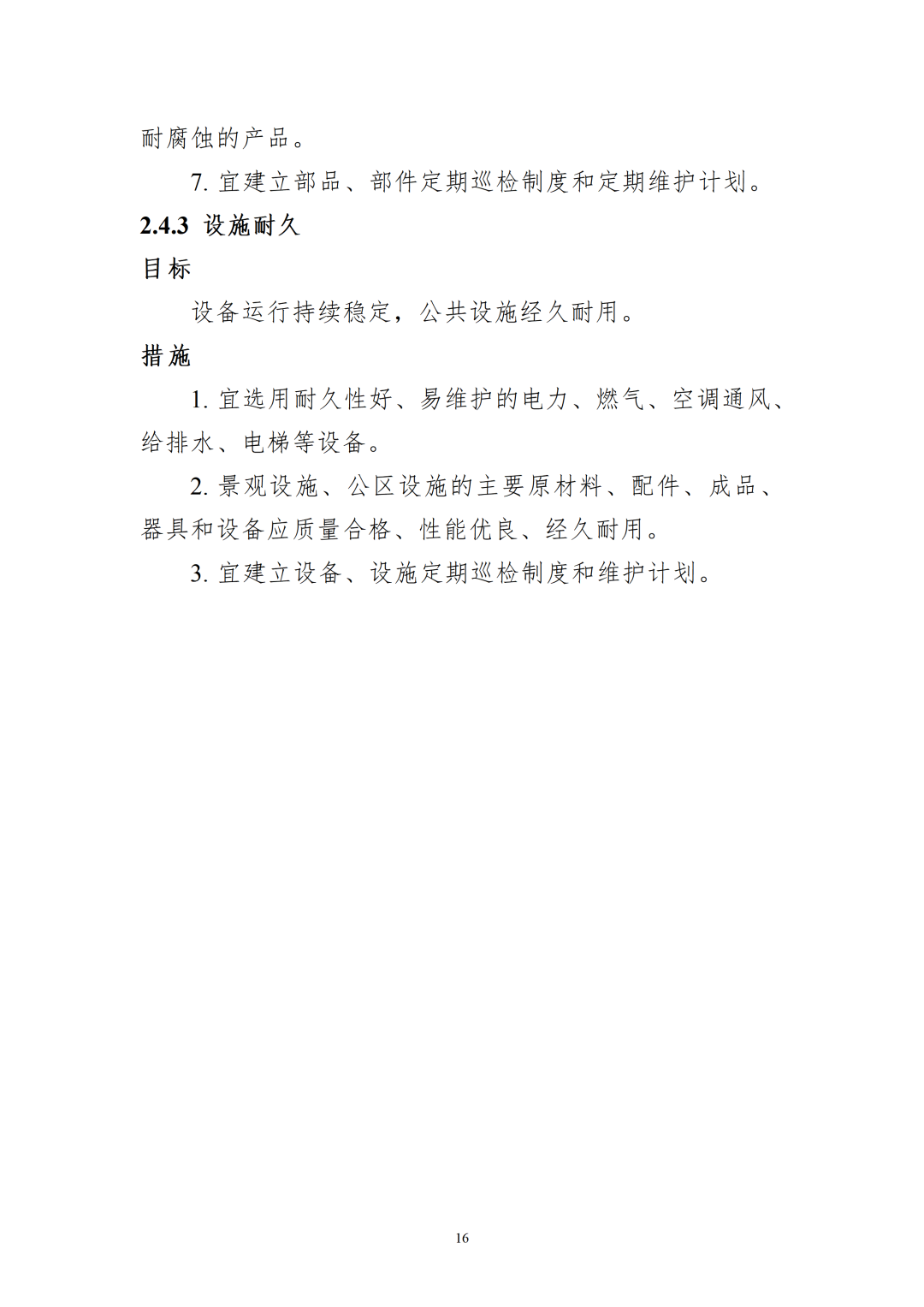 耐腐蚀的产品。

7. 宜建立部品、部件定期巡检制度和定期维护计划。

2.4.3 设施耐久

目标

设备运行持续稳定，公共设施经久耐用。

措施

1. 宜选用耐久性好、易维护的电力、燃气、空调通风、给排水、电梯等设备。

2. 景观设施、公区设施的主要原材料、配件、成品、器具和设备应质量合格、性能优良、经久耐用。

3. 宜建立设备、设施定期巡检制度和维护计划。

16